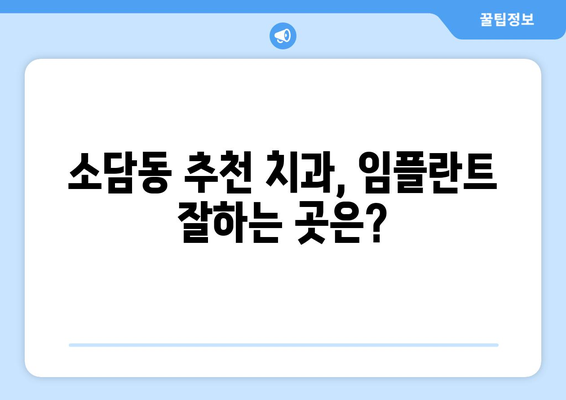 꿀팁정보

소담동 추천 치과, 임플란트 잘하는 곳은?